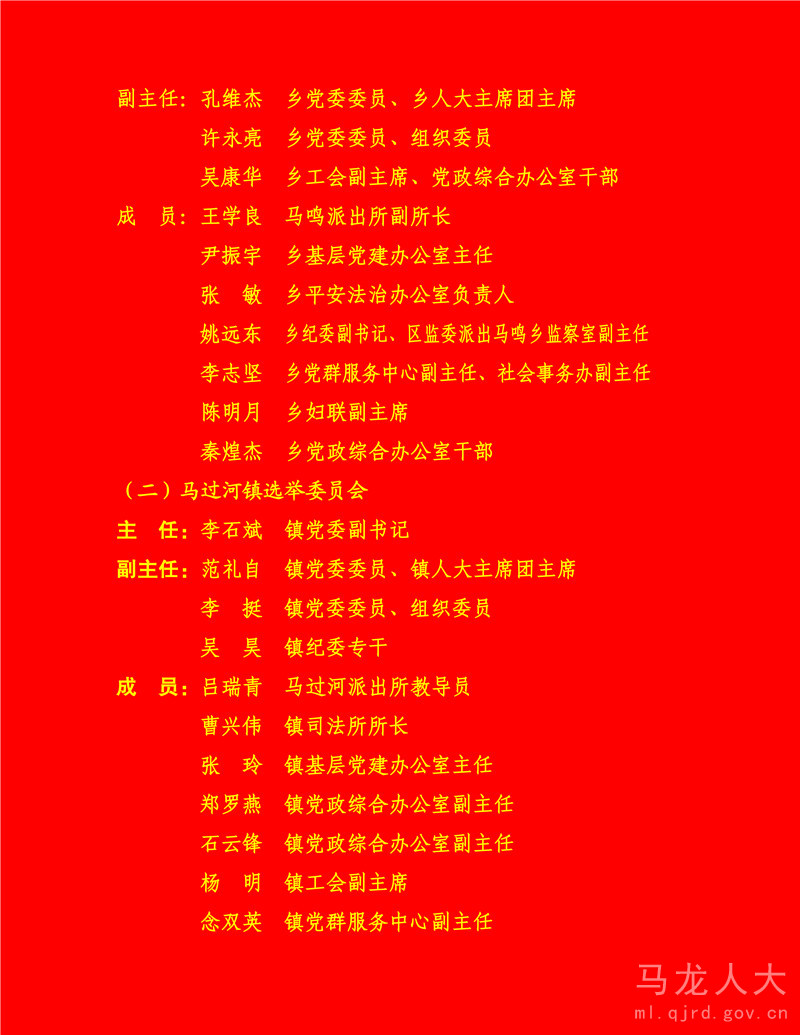 副主任：孔维杰　乡党委委员、乡人大主席团主席
许永亮　乡党委委员、组织委员
吴康华　乡工会副主席、党政综合办公室干部
成　员：王学良　马鸣派出所副所长
尹振宇　乡基层党建办公室主任
张　敏　乡平安法治办公室负责人
姚远东　乡纪委副书记、区监委派出马鸣乡监察室副主任
李志坚　乡党群服务中心副主任、社会事务办副主任
陈明月　乡妇联副主席
秦煌杰　乡党政综合办公室干部
（二）马过河镇选举委员会
主　任：李石斌　镇党委副书记
副主任：范礼自　镇党委委员、镇人大主席团主席
李　挺　镇党委委员、组织委员
吴　昊　镇纪委专干
成　员：吕瑞青　马过河派出所教导员
曹兴伟　镇司法所所长
张　玲　镇基层党建办公室主任
郑罗燕　镇党政综合办公室副主任
石云锋　镇党政综合办公室副主任
杨　明　镇工会副主席
念双英　镇党群服务中心副主任

马龙人大
ml.qjrd.gov.cn